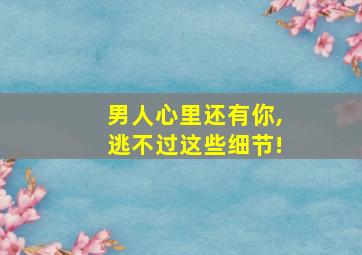 男人心里还有你,
逃不过这些细节!